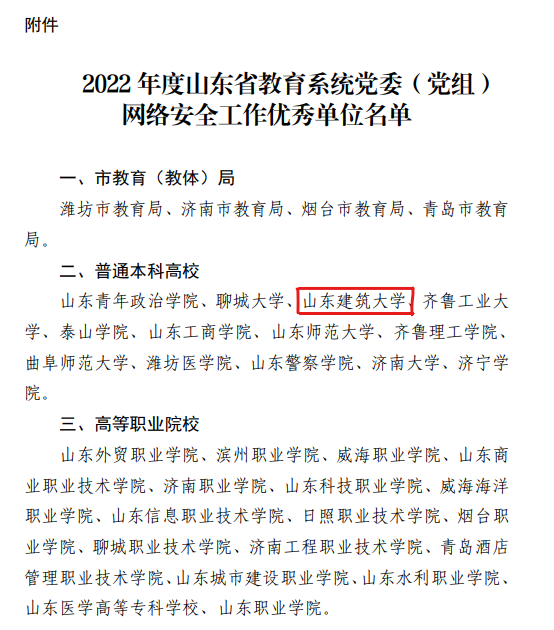 附件

2022 年度山东省教育系统党委（党组）网络安全工作优秀单位名单

一、市教育（教体）局

潍坊市教育局、济南市教育局、烟台市教育局、青岛市教育局。

二、普通本科高校

山东青年政治学院、聊城大学、山东建筑大学、齐鲁工业大学、泰山学院、山东工商学院、山东师范大学、齐鲁理工学院、曲阜师范大学、潍坊医学院、山东警察学院、济南大学、济宁学院。

三、高等职业院校

山东外贸职业学院、滨州职业学院、威海职业学院、山东商业职业技术学院、济南职业学院、山东科技职业学院、威海海洋职业学院、山东信息职业技术学院、日照职业技术学院、烟台职业学院、聊城职业技术学院、济南工程职业技术学院、青岛酒店管理职业技术学院、山东城市建设职业学院、山东水利职业学院、山东医学高等专科学校、山东职业学院。